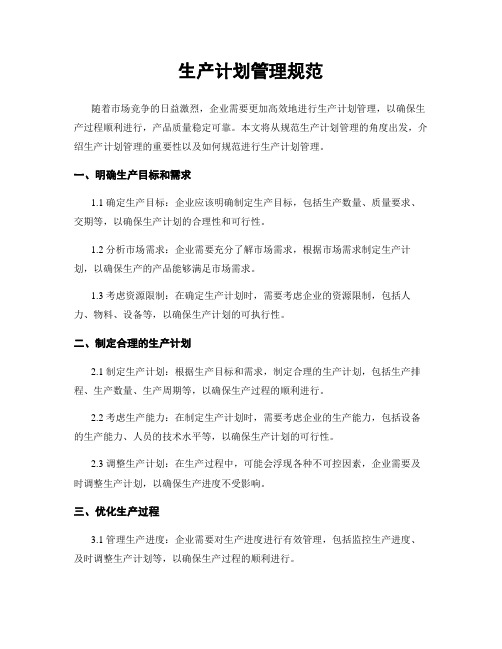 生产计划管理规范

随着市场竞争的日益激烈，企业需要更加高效地进行生产计划管理，以确保生产过程顺利进行，产品质量稳定可靠。本文将从规范生产计划管理的角度出发，介绍生产计划管理的重要性以及如何规范进行生产计划管理。

一、明确生产目标和需求

1.1 确定生产目标：企业应该明确制定生产目标，包括生产数量、质量要求、交期等，以确保生产计划的合理性和可行性。

1.2 分析市场需求：企业需要充分了解市场需求，根据市场需求制定生产计划，以确保生产的产品能够满足市场需求。

1.3 考虑资源限制：在确定生产计划时，需要考虑企业的资源限制，包括人力、物料、设备等，以确保生产计划的可执行性。

二、制定合理的生产计划

2.1 制定生产计划：根据生产目标和需求，制定合理的生产计划，包括生产排程、生产数量、生产周期等，以确保生产过程的顺利进行。

2.2 考虑生产能力：在制定生产计划时，需要考虑企业的生产能力，包括设备的生产能力、人员的技术水平等，以确保生产计划的可行性。

2.3 调整生产计划：在生产过程中，可能会浮现各种不可控因素，企业需要及时调整生产计划，以确保生产进度不受影响。

三、优化生产过程

3.1 管理生产进度：企业需要对生产进度进行有效管理，包括监控生产进度、及时调整生产计划等，以确保生产过程的顺利进行。